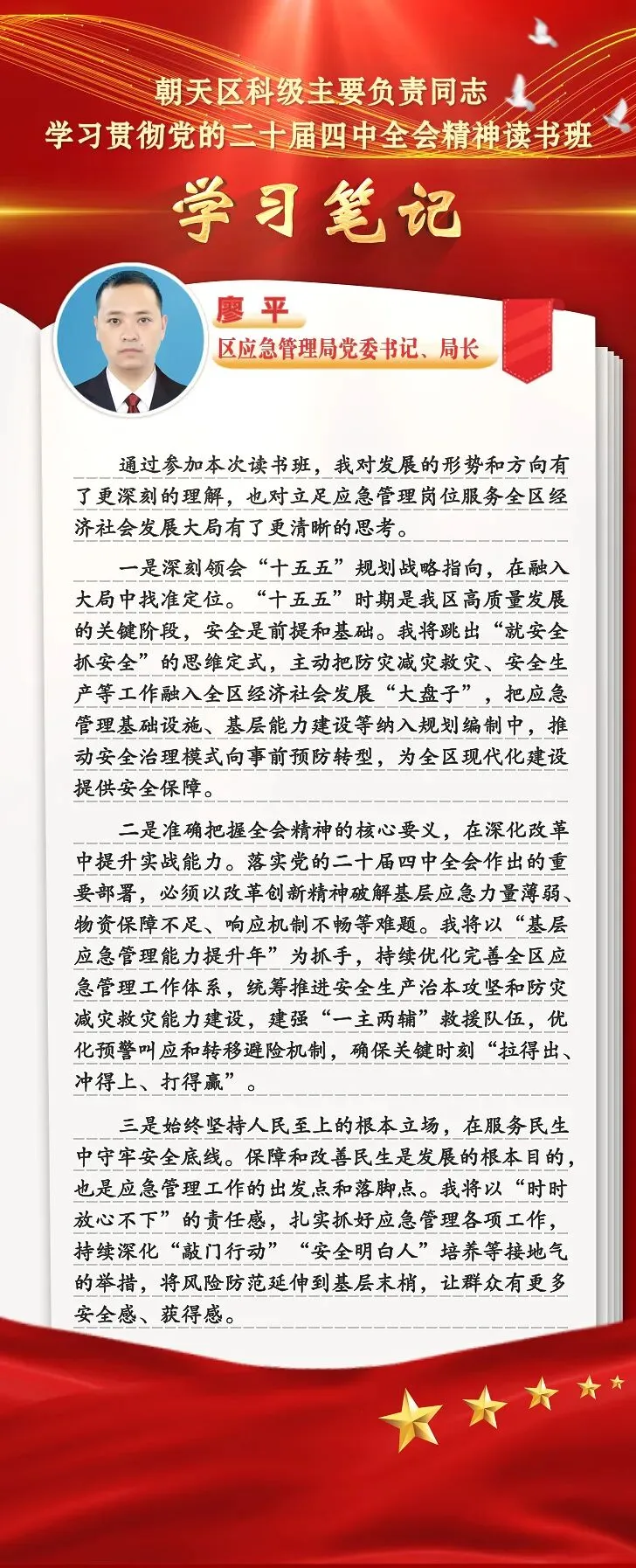 朝天区科级主要负责同志
学习贯彻党的二十届四中全会精神读书班

学习笔记

廖 平
区应急管理局党委书记、局长

通过参加本次读书班，我对发展的形势和方向有了更深刻的理解，也对立足应急管理岗位服务全区经济社会发展大局有了更清晰的思考。

一是深刻领会“十五五”规划战略指向，在融入大局中找准定位。“十五五”时期是我区高质量发展的关键阶段，安全是前提和基础。我将跳出“就安全抓安全”的思维定式，主动把防灾减灾救灾、安全生产等工作融入全区经济社会发展“大盘子”，把应急管理基础设施、基层能力建设等纳入规划编制中，推动安全治理模式向事前预防转型，为全区现代化建设提供安全保障。

二是准确把握全会精神的核心要义，在深化改革中提升实战能力。落实党的二十届四中全会作出的重要部署，必须以改革创新精神破解基层应急力量薄弱、物资保障不足、响应机制不畅等难题。我将以“基层应急管理能力提升年”为抓手，持续优化完善全区应急管理工作体系，统筹推进安全生产治本攻坚和防灾减灾救灾能力建设，建强“一主两辅”救援队伍，优化预警叫应和转移避险机制，确保关键时刻“拉得出、冲得上、打得赢”。

三是始终坚持人民至上的根本立场，在服务民生中守牢安全底线。保障和改善民生是发展的根本目的，也是应急管理工作的出发点和落脚点。我将以“时时放心不下”的责任感，扎实抓好应急管理各项工作，持续深化“敲门行动”“安全明白人”培养等接地气的举措，将风险防范延伸到基层末梢，让群众有更多安全感、获得感。